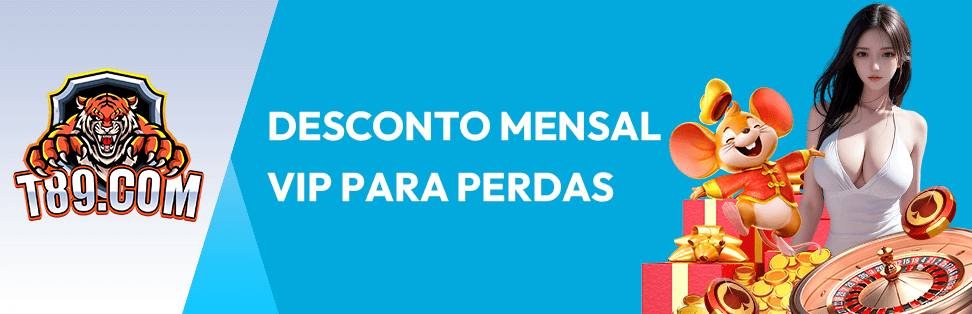 T89.COM

DESCONTO MENSAL
VIP PARA PERDAS